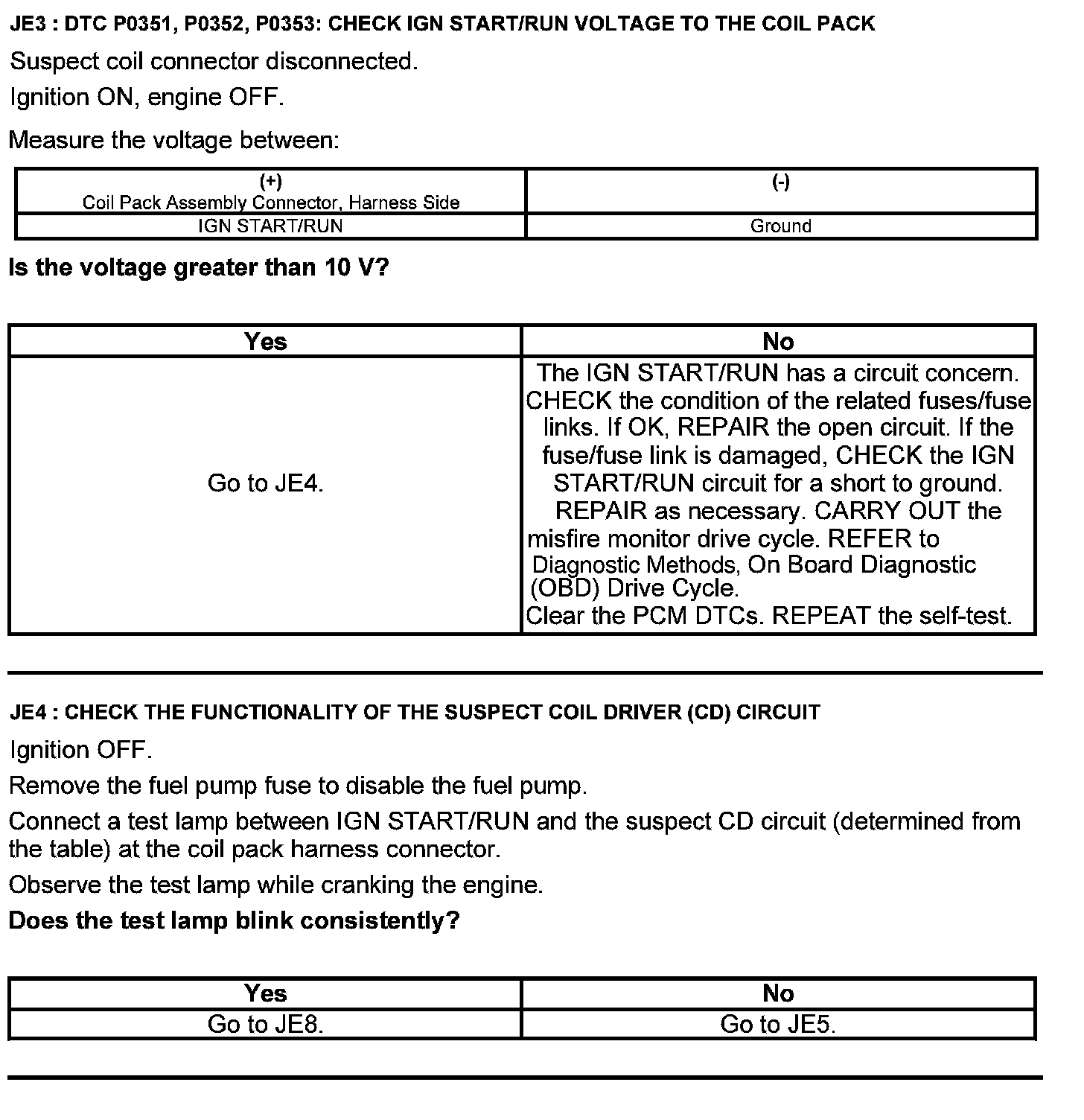 JE3 : DTC P0351, P0352, P0353: CHECK IGN START/RUN VOLTAGE TO THE COIL PACK

Suspect coil connector disconnected.

Ignition ON, engine OFF.

Measure the voltage between:

| (+) Coil Pack Assembly Connector, Harness Side | (-) |
|---|---|
| IGN START/RUN | Ground |

Is the voltage greater than 10 V?

| Yes | No |
|---|---|
| Go to JE4. | The IGN START/RUN has a circuit concern. CHECK the condition of the related fuses/fuse links. If OK, REPAIR the open circuit. If the fuse/fuse link is damaged, CHECK the IGN START/RUN circuit for a short to ground. REPAIR as necessary. CARRY OUT the misfire monitor drive cycle. REFER to Diagnostic Methods, On Board Diagnostic (OBD) Drive Cycle. Clear the PCM DTCs. REPEAT the self-test. |

JE4 : CHECK THE FUNCTIONALITY OF THE SUSPECT COIL DRIVER (CD) CIRCUIT

Ignition OFF.

Remove the fuel pump fuse to disable the fuel pump.

Connect a test lamp between IGN START/RUN and the suspect CD circuit (determined from the table) at the coil pack harness connector.

Observe the test lamp while cranking the engine.

Does the test lamp blink consistently?

| Yes | No |
|---|---|
| Go to JE8. | Go to JE5. |